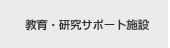 教育・研究サポート施設